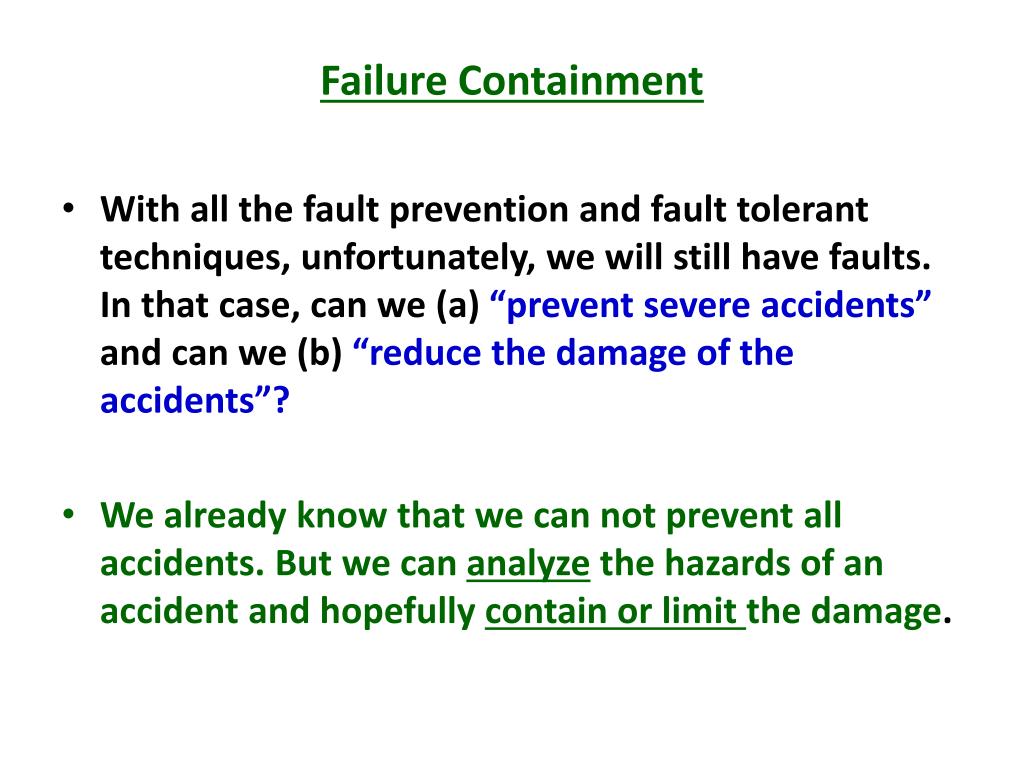 Failure Containment

• With all the fault prevention and fault tolerant techniques, unfortunately, we will still have faults. In that case, can we (a) “prevent severe accidents” and can we (b) “reduce the damage of the accidents”?

• We already know that we can not prevent all accidents. But we can analyze the hazards of an accident and hopefully contain or limit the damage.